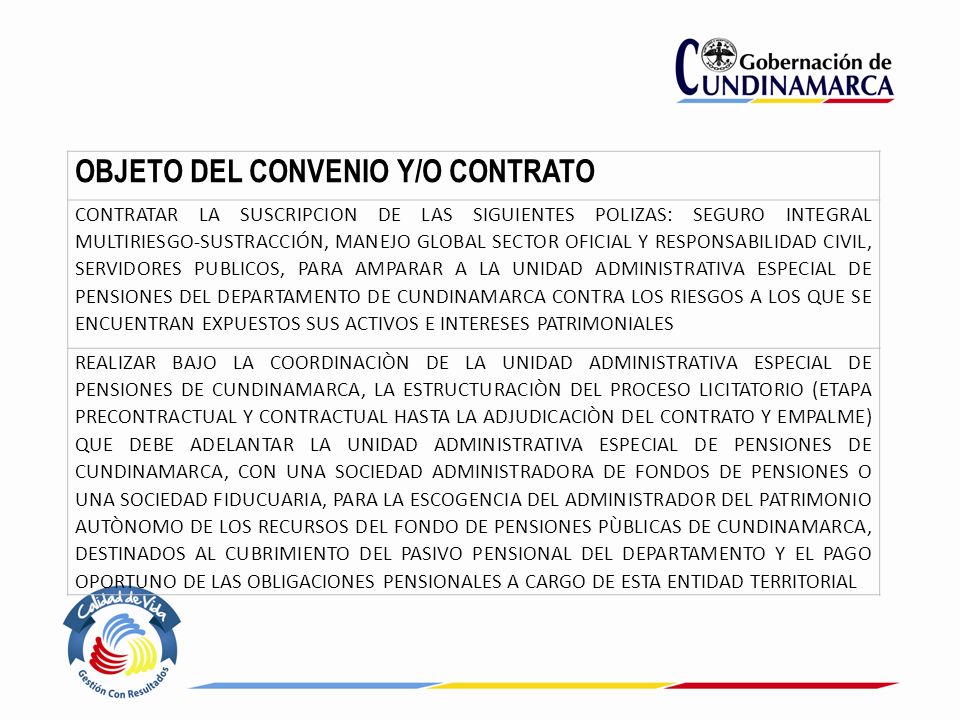 Gobernación de CUNDINAMARCA

| OBJETO DEL CONVENIO Y/O CONTRATO |
|---|
| CONTRATAR LA SUSCRIPCION DE LAS SIGUIENTES POLIZAS: SEGURO INTEGRAL MULTIRIESGO-SUSTRACCIÓN, MANEJO GLOBAL SECTOR OFICIAL Y RESPONSABILIDAD CIVIL, SERVIDORES PUBLICOS, PARA AMPARAR A LA UNIDAD ADMINISTRATIVA ESPECIAL DE PENSIONES DEL DEPARTAMENTO DE CUNDINAMARCA CONTRA LOS RIESGOS A LOS QUE SE ENCUENTRAN EXPUESTOS SUS ACTIVOS E INTERESES PATRIMONIALES |
| REALIZAR BAJO LA COORDINACIÒN DE LA UNIDAD ADMINISTRATIVA ESPECIAL DE PENSIONES DE CUNDINAMARCA, LA ESTRUCTURACIÒN DEL PROCESO LICITATORIO (ETAPA PRECONTRACTUAL Y CONTRACTUAL HASTA LA ADJUDICACIÒN DEL CONTRATO Y EMPALME) QUE DEBE ADELANTAR LA UNIDAD ADMINISTRATIVA ESPECIAL DE PENSIONES DE CUNDINAMARCA, CON UNA SOCIEDAD ADMINISTRADORA DE FONDOS DE PENSIONES O UNA SOCIEDAD FIDUCUARIA, PARA LA ESCOGENCIA DEL ADMINISTRADOR DEL PATRIMONIO AUTÒNOMO DE LOS RECURSOS DEL FONDO DE PENSIONES PÙBLICAS DE CUNDINAMARCA, DESTINADOS AL CUBRIMIENTO DEL PASIVO PENSIONAL DEL DEPARTAMENTO Y EL PAGO OPORTUNO DE LAS OBLIGACIONES PENSIONALES A CARGO DE ESTA ENTIDAD TERRITORIAL |

Calidad de Vida
Gestión Con Resultados